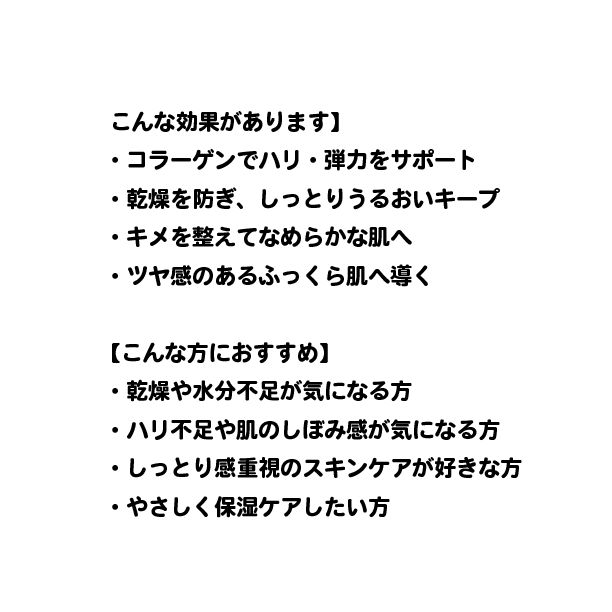 こんな効果があります】
・コラーゲンでハリ・弾力をサポート
・乾燥を防ぎ、しっとりうるおいキープ
・キメを整えてなめらかな肌へ
・ツヤ感のあるふっくら肌へ導く

【こんな方におすすめ】
・乾燥や水分不足が気になる方
・ハリ不足や肌のしぼみ感が気になる方
・しっとり感重視のスキンケアが好きな方
・やさしく保湿ケアしたい方